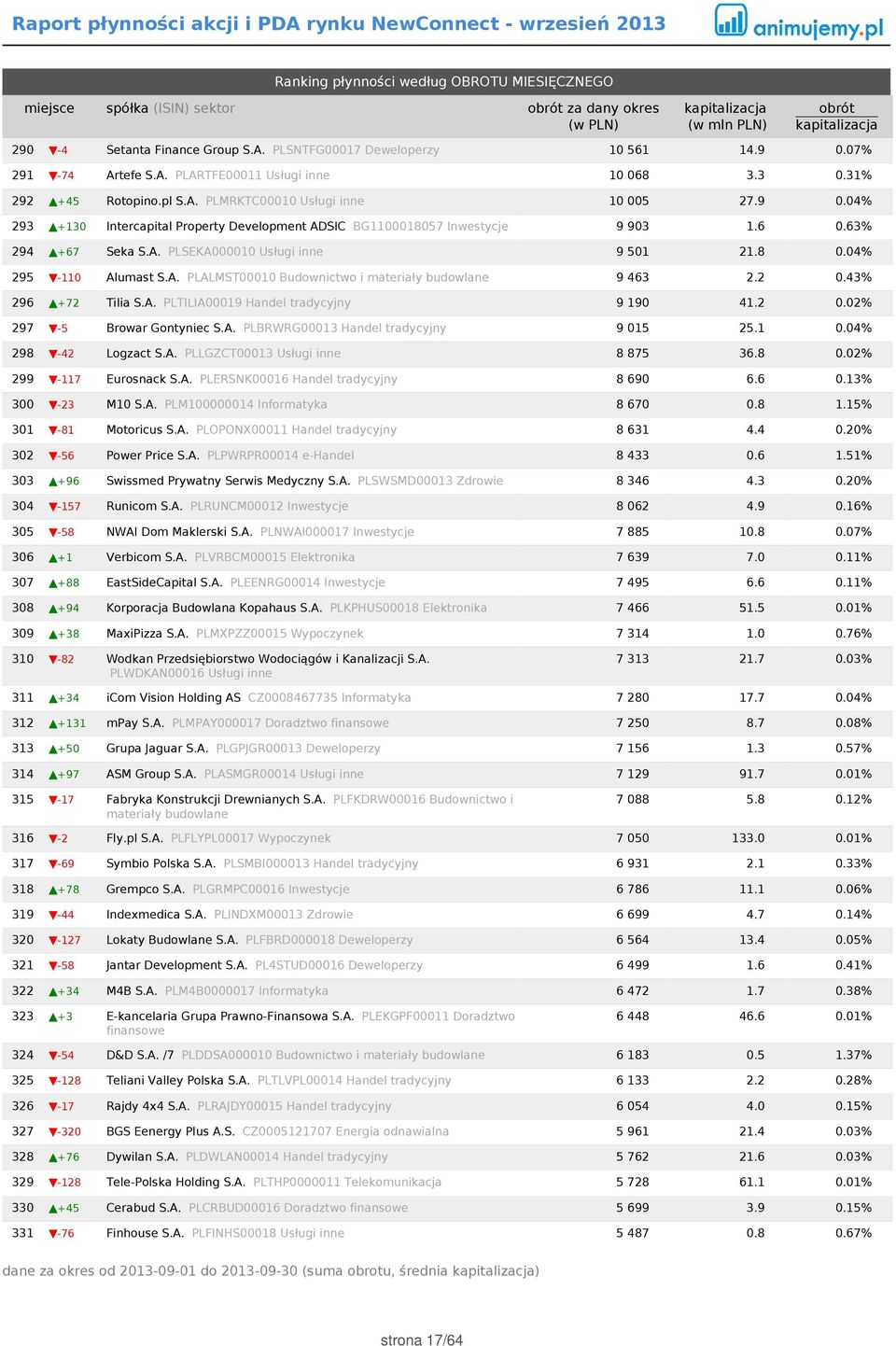 Raport płynności akcji i PDA rynku NewConnect - wrzesień 2013

animujemy.pl

Ranking płynności według OBROTU MIESIĘCZNEGO

| miejsce | | spółka (ISIN) sektor | obrót za dany okres (w PLN) | kapitalizacja (w mln PLN) | obrót kapitalizacja |
|---|---|---|---|---|---|
| 290 | ▼-4 | Setanta Finance Group S.A. PLSNTFG00017 Deweloperzy | 10 561 | 14.9 | 0.07% |
| 291 | ▼-74 | Artefe S.A. PLARTFE00011 Usługi inne | 10 068 | 3.3 | 0.31% |
| 292 | ▲+45 | Rotopino.pl S.A. PLMRKTC00010 Usługi inne | 10 005 | 27.9 | 0.04% |
| 293 | ▲+130 | Intercapital Property Development ADSIC BG1100018057 Inwestycje | 9 903 | 1.6 | 0.63% |
| 294 | ▲+67 | Seka S.A. PLSEKA000010 Usługi inne | 9 501 | 21.8 | 0.04% |
| 295 | ▼-110 | Alumast S.A. PLALMST00010 Budownictwo i materiały budowlane | 9 463 | 2.2 | 0.43% |
| 296 | ▲+72 | Tilia S.A. PLTILIA00019 Handel tradycyjny | 9 190 | 41.2 | 0.02% |
| 297 | ▼-5 | Browar Gontyniec S.A. PLBRWRG00013 Handel tradycyjny | 9 015 | 25.1 | 0.04% |
| 298 | ▼-42 | Logzact S.A. PLLGZCT00013 Usługi inne | 8 875 | 36.8 | 0.02% |
| 299 | ▼-117 | Eurosnack S.A. PLERSNK00016 Handel tradycyjny | 8 690 | 6.6 | 0.13% |
| 300 | ▼-23 | M10 S.A. PLM100000014 Informatyka | 8 670 | 0.8 | 1.15% |
| 301 | ▼-81 | Motoricus S.A. PLOPONX00011 Handel tradycyjny | 8 631 | 4.4 | 0.20% |
| 302 | ▼-56 | Power Price S.A. PLPWRPR00014 e-Handel | 8 433 | 0.6 | 1.51% |
| 303 | ▲+96 | Swissmed Prywatny Serwis Medyczny S.A. PLSWSMD00013 Zdrowie | 8 346 | 4.3 | 0.20% |
| 304 | ▼-157 | Runicom S.A. PLRUNCM00012 Inwestycje | 8 062 | 4.9 | 0.16% |
| 305 | ▼-58 | NWAI Dom Maklerski S.A. PLNWAI000017 Inwestycje | 7 885 | 10.8 | 0.07% |
| 306 | ▲+1 | Verbicom S.A. PLVRBCM00015 Elektronika | 7 639 | 7.0 | 0.11% |
| 307 | ▲+88 | EastSideCapital S.A. PLEENRG00014 Inwestycje | 7 495 | 6.6 | 0.11% |
| 308 | ▲+94 | Korporacja Budowlana Kopahaus S.A. PLKPHUS00018 Elektronika | 7 466 | 51.5 | 0.01% |
| 309 | ▲+38 | MaxiPizza S.A. PLMXPZZ00015 Wypoczynek | 7 314 | 1.0 | 0.76% |
| 310 | ▼-82 | Wodkan Przedsiębiorstwo Wodociągów i Kanalizacji S.A. PLWDKAN00016 Usługi inne | 7 313 | 21.7 | 0.03% |
| 311 | ▲+34 | iCom Vision Holding AS CZ0008467735 Informatyka | 7 280 | 17.7 | 0.04% |
| 312 | ▲+131 | mPay S.A. PLMPAY000017 Doradztwo finansowe | 7 250 | 8.7 | 0.08% |
| 313 | ▲+50 | Grupa Jaguar S.A. PLGPJGR00013 Deweloperzy | 7 156 | 1.3 | 0.57% |
| 314 | ▲+97 | ASM Group S.A. PLASMGR00014 Usługi inne | 7 129 | 91.7 | 0.01% |
| 315 | ▼-17 | Fabryka Konstrukcji Drewnianych S.A. PLFKDRW00016 Budownictwo i materiały budowlane | 7 088 | 5.8 | 0.12% |
| 316 | ▼-2 | Fly.pl S.A. PLFLYPL00017 Wypoczynek | 7 050 | 133.0 | 0.01% |
| 317 | ▼-69 | Symbio Polska S.A. PLSMBI000013 Handel tradycyjny | 6 931 | 2.1 | 0.33% |
| 318 | ▲+78 | Grempco S.A. PLGRMPC00016 Inwestycje | 6 786 | 11.1 | 0.06% |
| 319 | ▼-44 | Indexmedica S.A. PLINDXM00013 Zdrowie | 6 699 | 4.7 | 0.14% |
| 320 | ▼-127 | Lokaty Budowlane S.A. PLFBRD000018 Deweloperzy | 6 564 | 13.4 | 0.05% |
| 321 | ▼-58 | Jantar Development S.A. PL4STUD00016 Deweloperzy | 6 499 | 1.6 | 0.41% |
| 322 | ▲+34 | M4B S.A. PLM4B0000017 Informatyka | 6 472 | 1.7 | 0.38% |
| 323 | ▲+3 | E-kancelaria Grupa Prawno-Finansowa S.A. PLEKGPF00011 Doradztwo finansowe | 6 448 | 46.6 | 0.01% |
| 324 | ▼-54 | D&D S.A. /7 PLDDSA000010 Budownictwo i materiały budowlane | 6 183 | 0.5 | 1.37% |
| 325 | ▼-128 | Teliani Valley Polska S.A. PLTLVPL00014 Handel tradycyjny | 6 133 | 2.2 | 0.28% |
| 326 | ▼-17 | Rajdy 4x4 S.A. PLRAJDY00015 Handel tradycyjny | 6 054 | 4.0 | 0.15% |
| 327 | ▼-320 | BGS Eenergy Plus A.S. CZ0005121707 Energia odnawialna | 5 961 | 21.4 | 0.03% |
| 328 | ▲+76 | Dywilan S.A. PLDWLAN00014 Handel tradycyjny | 5 762 | 21.6 | 0.03% |
| 329 | ▼-128 | Tele-Polska Holding S.A. PLTHP0000011 Telekomunikacja | 5 728 | 61.1 | 0.01% |
| 330 | ▲+45 | Cerabud S.A. PLCRBUD00016 Doradztwo finansowe | 5 699 | 3.9 | 0.15% |
| 331 | ▼-76 | Finhouse S.A. PLFINHS00018 Usługi inne | 5 487 | 0.8 | 0.67% |

dane za okres od 2013-09-01 do 2013-09-30 (suma obrotu, średnia kapitalizacja)

strona 17/64